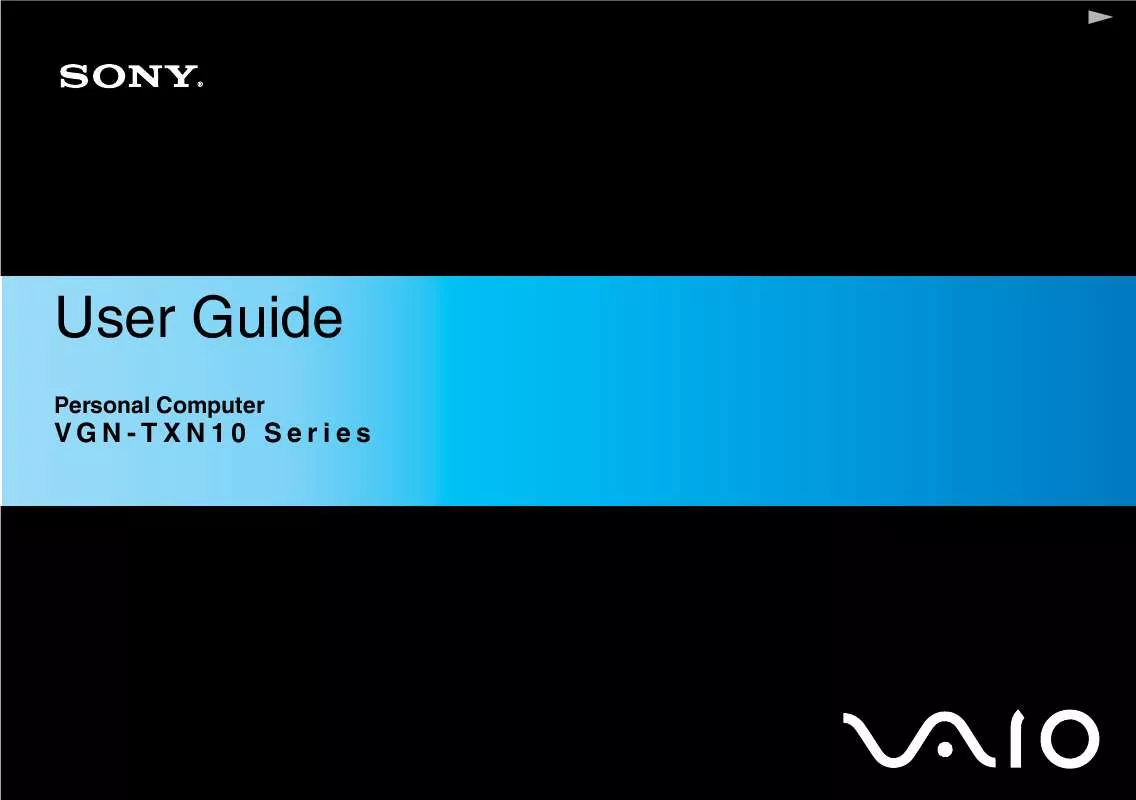 SONY®

User Guide

Personal Computer
VGN-TXN10 Series

VAIO